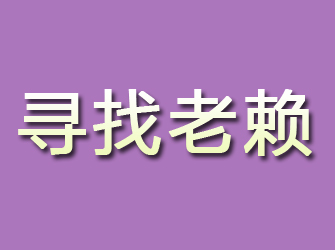 寻找老赖